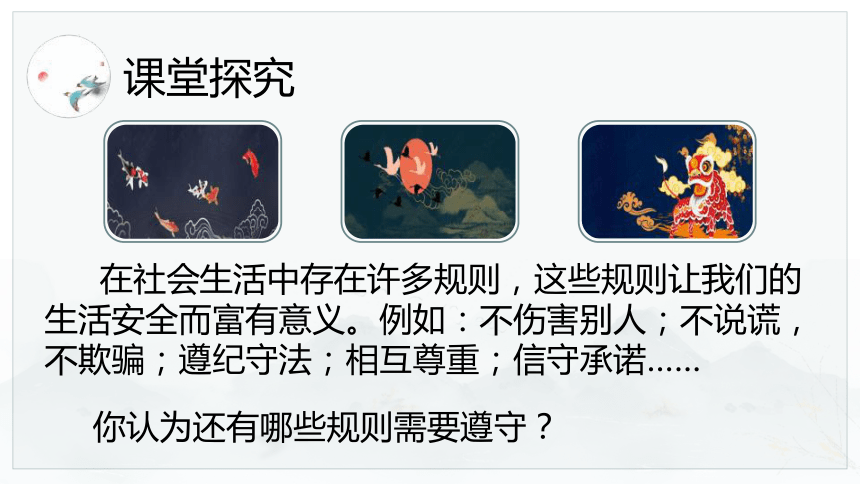 课堂探究

在社会生活中存在许多规则，这些规则让我们的生活安全而富有意义。例如：不伤害别人；不说谎，不欺骗；遵纪守法；相互尊重；信守承诺……

你认为还有哪些规则需要遵守？